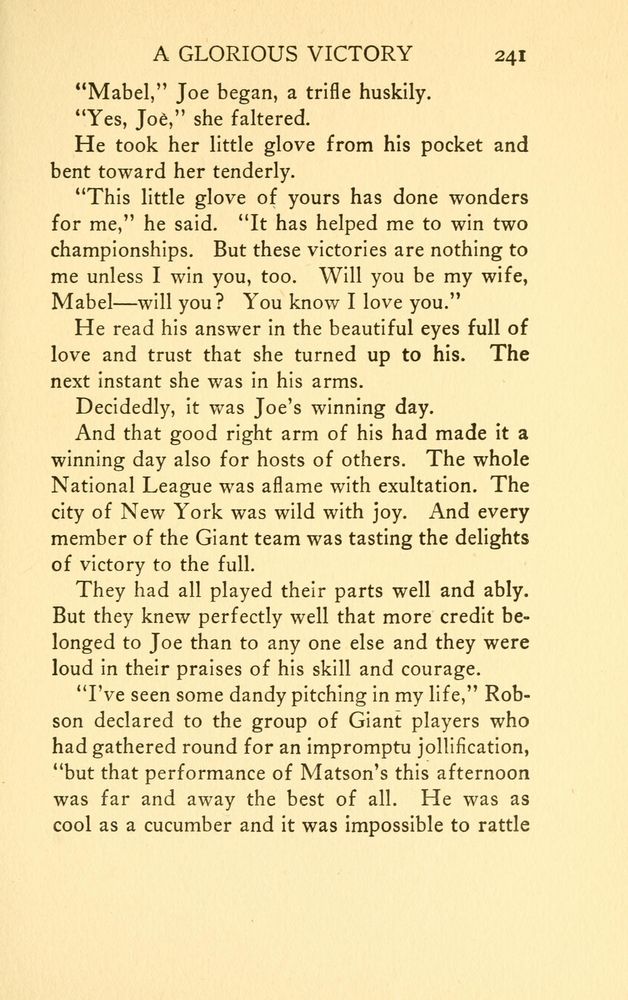 A GLORIOUS VICTORY 241

"Mabel," Joe began, a trifle huskily.

"Yes, Joe," she faltered.

He took her little glove from his pocket and bent toward her tenderly.

"This little glove of yours has done wonders for me," he said. "It has helped me to win two championships. But these victories are nothing to me unless I win you, too. Will you be my wife, Mabel—will you? You know I love you."

He read his answer in the beautiful eyes full of love and trust that she turned up to his. The next instant she was in his arms.

Decidedly, it was Joe's winning day.

And that good right arm of his had made it a winning day also for hosts of others. The whole National League was aflame with exultation. The city of New York was wild with joy. And every member of the Giant team was tasting the delights of victory to the full.

They had all played their parts well and ably. But they knew perfectly well that more credit belonged to Joe than to any one else and they were loud in their praises of his skill and courage.

"I've seen some dandy pitching in my life," Robson declared to the group of Giant players who had gathered round for an impromptu jollification, "but that performance of Matson's this afternoon was far and away the best of all. He was as cool as a cucumber and it was impossible to rattle